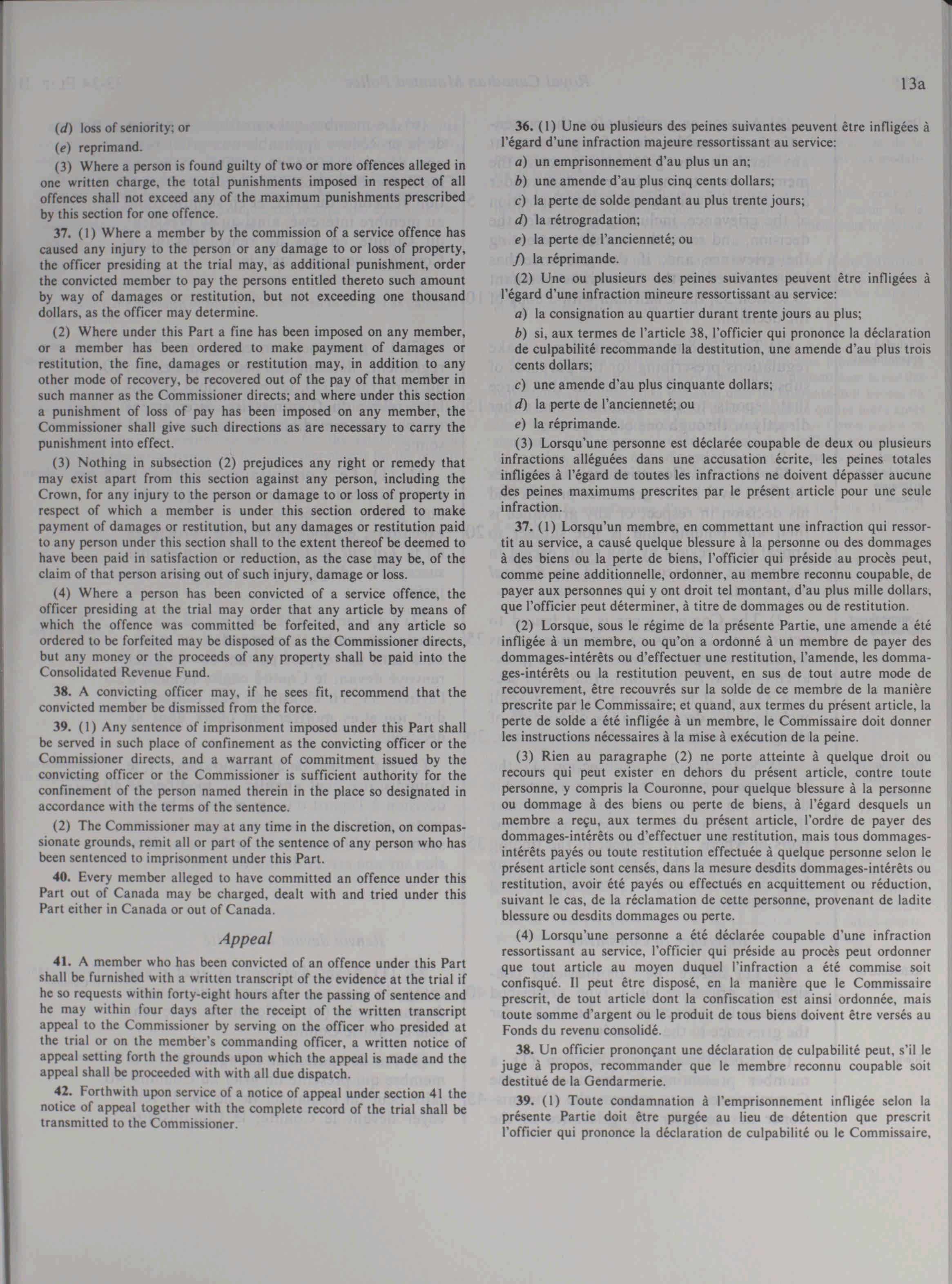 13a

(d) loss of seniority; or

(e) reprimand.

(3) Where a person is found guilty of two or more offences alleged in one written charge, the total punishments imposed in respect of all offences shall not exceed any of the maximum punishments prescribed by this section for one offence.

37. (1) Where a member by the commission of a service offence has caused any injury to the person or any damage to or loss of property, the officer presiding at the trial may, as additional punishment, order the convicted member to pay the persons entitled thereto such amount by way of damages or restitution, but not exceeding one thousand dollars, as the officer may determine.

(2) Where under this Part a fine has been imposed on any member, or a member has been ordered to make payment of damages or restitution, the fine, damages or restitution may, in addition to any other mode of recovery, be recovered out of the pay of that member in such manner as the Commissioner directs; and where under this section a punishment of loss of pay has been imposed on any member, the Commissioner shall give such directions as are necessary to carry the punishment into effect.

(3) Nothing in subsection (2) prejudices any right or remedy that may exist apart from this section against any person, including the Crown, for any injury to the person or damage to or loss of property in respect of which a member is under this section ordered to make payment of damages or restitution, but any damages or restitution paid to any person under this section shall to the extent thereof be deemed to have been paid in satisfaction or reduction, as the case may be, of the claim of that person arising out of such injury, damage or loss.

(4) Where a person has been convicted of a service offence, the officer presiding at the trial may order that any article by means of which the offence was committed be forfeited, and any article so ordered to be forfeited may be disposed of as the Commissioner directs, but any money or the proceeds of any property shall be paid into the Consolidated Revenue Fund.

38. A convicting officer may, if he sees fit, recommend that the convicted member be dismissed from the force.

39. (1) Any sentence of imprisonment imposed under this Part shall be served in such place of confinement as the convicting officer or the Commissioner directs, and a warrant of commitment issued by the convicting officer or the Commissioner is sufficient authority for the confinement of the person named therein in the place so designated in accordance with the terms of the sentence.

(2) The Commissioner may at any time in the discretion, on compassionate grounds, remit all or part of the sentence of any person who has been sentenced to imprisonment under this Part.

40. Every member alleged to have committed an offence under this Part out of Canada may be charged, dealt with and tried under this Part either in Canada or out of Canada.

Appeal

41. A member who has been convicted of an offence under this Part shall be furnished with a written transcript of the evidence at the trial if he so requests within forty-eight hours after the passing of sentence and he may within four days after the receipt of the written transcript appeal to the Commissioner by serving on the officer who presided at the trial or on the member's commanding officer, a written notice of appeal setting forth the grounds upon which the appeal is made and the appeal shall be proceeded with with all due dispatch.

42. Forthwith upon service of a notice of appeal under section 41 the notice of appeal together with the complete record of the trial shall be transmitted to the Commissioner.

36. (1) Une ou plusieurs des peines suivantes peuvent être infligées à l'égard d'une infraction majeure ressortissant au service:

a) un emprisonnement d'au plus un an;

b) une amende d'au plus cinq cents dollars;

c) la perte de solde pendant au plus trente jours;

d) la rétrogradation;

e) la perte de l'ancienneté; ou

f) la réprimande.

(2) Une ou plusieurs des peines suivantes peuvent être infligées à l'égard d'une infraction mineure ressortissant au service:

a) la consignation au quartier durant trente jours au plus;

b) si, aux termes de l'article 38, l'officier qui prononce la déclaration de culpabilité recommande la destitution, une amende d'au plus trois cents dollars;

c) une amende d'au plus cinquante dollars;

d) la perte de l'ancienneté; ou

e) la réprimande.

(3) Lorsqu'une personne est déclarée coupable de deux ou plusieurs infractions alléguées dans une accusation écrite, les peines totales infligées à l'égard de toutes les infractions ne doivent dépasser aucune des peines maximums prescrites par le présent article pour une seule infraction.

37. (1) Lorsqu'un membre, en commettant une infraction qui ressortit au service, a causé quelque blessure à la personne ou des dommages à des biens ou la perte de biens, l'officier qui préside au procès peut, comme peine additionnelle, ordonner, au membre reconnu coupable, de payer aux personnes qui y ont droit tel montant, d'au plus mille dollars, que l'officier peut déterminer, à titre de dommages ou de restitution.

(2) Lorsque, sous le régime de la présente Partie, une amende a été infligée à un membre, ou qu'on a ordonné à un membre de payer des dommages-intérêts ou d'effectuer une restitution, l'amende, les dommages-intérêts ou la restitution peuvent, en sus de tout autre mode de recouvrement, être recouvrés sur la solde de ce membre de la manière prescrite par le Commissaire; et quand, aux termes du présent article, la perte de solde a été infligée à un membre, le Commissaire doit donner les instructions nécessaires à la mise à exécution de la peine.

(3) Rien au paragraphe (2) ne porte atteinte à quelque droit ou recours qui peut exister en dehors du présent article, contre toute personne, y compris la Couronne, pour quelque blessure à la personne ou dommage à des biens ou perte de biens, à l'égard desquels un membre a reçu, aux termes du présent article, l'ordre de payer des dommages-intérêts ou d'effectuer une restitution, mais tous dommages-intérêts payés ou toute restitution effectuée à quelque personne selon le présent article sont censés, dans la mesure desdits dommages-intérêts ou restitution, avoir été payés ou effectués en acquittement ou réduction, suivant le cas, de la réclamation de cette personne, provenant de ladite blessure ou desdits dommages ou perte.

(4) Lorsqu'une personne a été déclarée coupable d'une infraction ressortissant au service, l'officier qui préside au procès peut ordonner que tout article au moyen duquel l'infraction a été commise soit confisqué. Il peut être disposé, en la manière que le Commissaire prescrit, de tout article dont la confiscation est ainsi ordonnée, mais toute somme d'argent ou le produit de tous biens doivent être versés au Fonds du revenu consolidé.

38. Un officier prononçant une déclaration de culpabilité peut, s'il le juge à propos, recommander que le membre reconnu coupable soit destitué de la Gendarmerie.

39. (1) Toute condamnation à l'emprisonnement infligée selon la présente Partie doit être purgée au lieu de détention que prescrit l'officier qui prononce la déclaration de culpabilité ou le Commissaire,